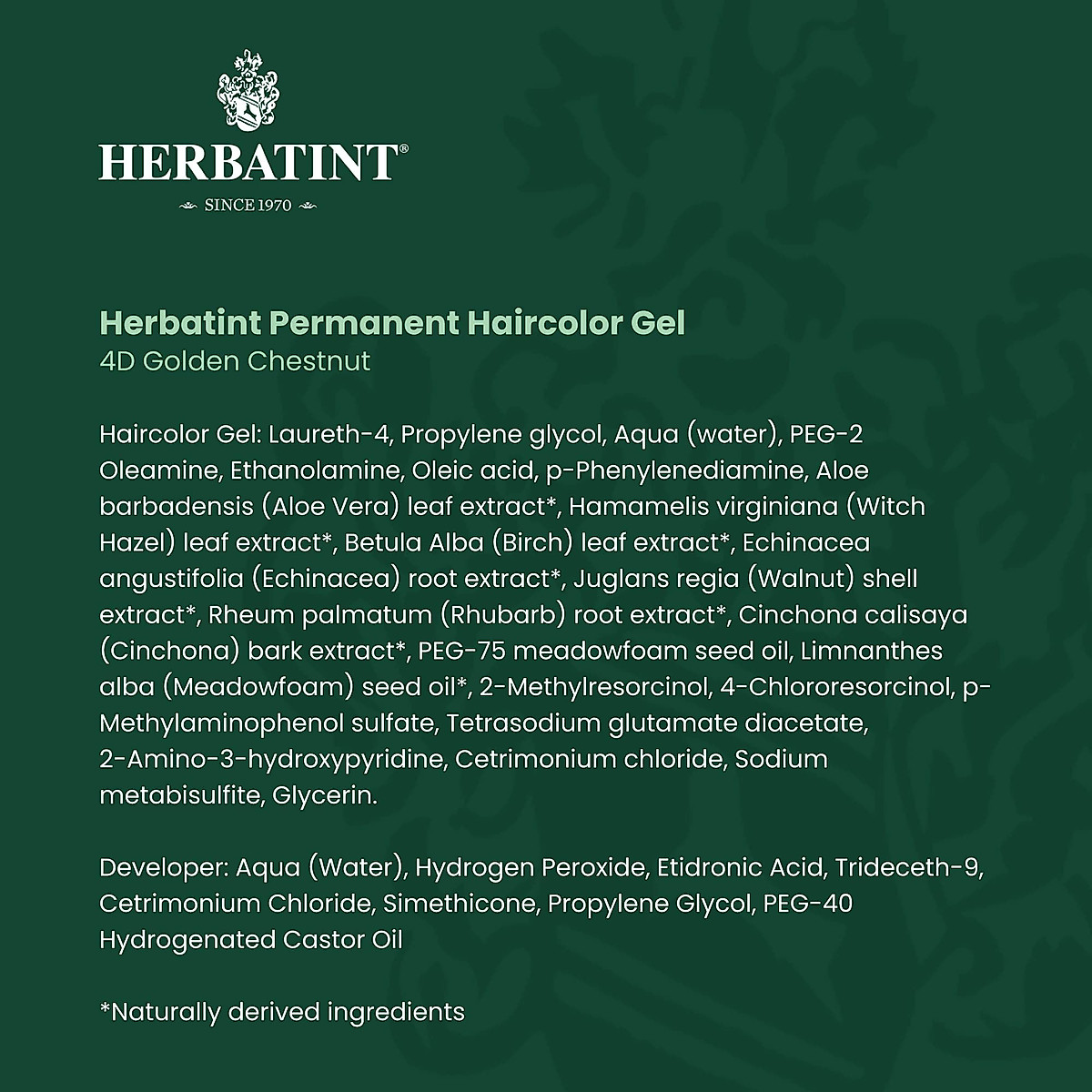 HERBATINT®

SINCE 1970

Herbatint Permanent Haircolor Gel
4D Golden Chestnut

Haircolor Gel: Laureth-4, Propylene glycol, Aqua (water), PEG-2 Oleamine, Ethanolamine, Oleic acid, p-Phenylenediamine, Aloe barbadensis (Aloe Vera) leaf extract*, Hamamelis virginiana (Witch Hazel) leaf extract*, Betula Alba (Birch) leaf extract*, Echinacea angustifolia (Echinacea) root extract*, Juglans regia (Walnut) shell extract*, Rheum palmatum (Rhubarb) root extract*, Cinchona calisaya (Cinchona) bark extract*, PEG-75 meadowfoam seed oil, Limnanthes alba (Meadowfoam) seed oil*, 2-Methylresorcinol, 4-Chlororesorcinol, p-Methylaminophenol sulfate, Tetrasodium glutamate diacetate, 2-Amino-3-hydroxypyridine, Cetrimonium chloride, Sodium metabisulfite, Glycerin.

Developer: Aqua (Water), Hydrogen Peroxide, Etidronic Acid, Trideceth-9, Cetrimonium Chloride, Simethicone, Propylene Glycol, PEG-40 Hydrogenated Castor Oil

*Naturally derived ingredients